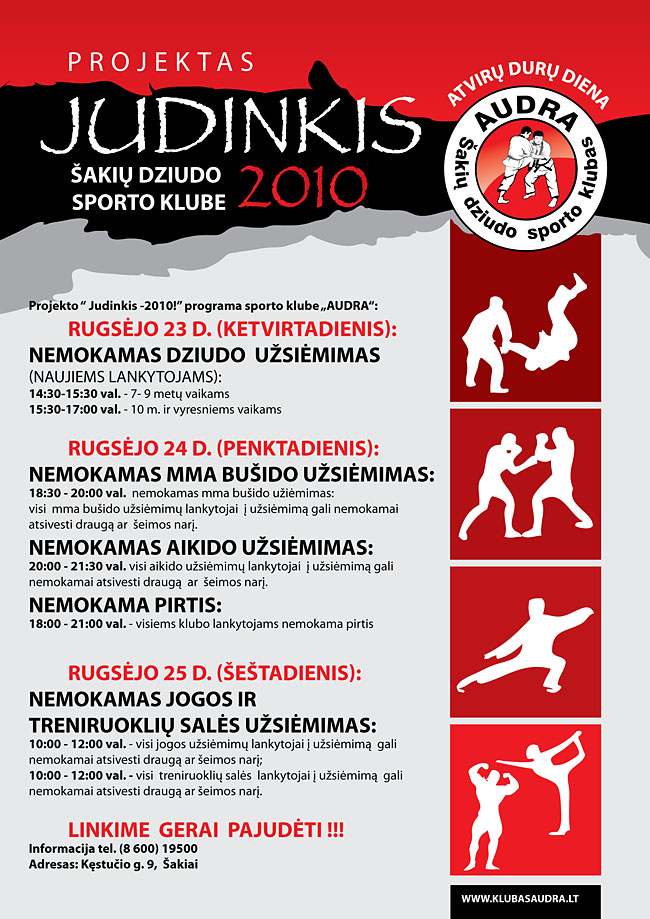 PROJEKTAS
JUDINKIS
ŠAKIŲ DZIUDO SPORTO KLUBE 2010

ATVIRŲ DURŲ DIENA
AUDRA
Šakių dziudo sporto klubas

Projekto " Judinkis -2010!" programa sporto klube „AUDRA":

RUGSĖJO 23 D. (KETVIRTADIENIS):
NEMOKAMAS DZIUDO UŽSIĖMIMAS
(NAUJIEMS LANKYTOJAMS):
14:30-15:30 val. - 7- 9 metų vaikams
15:30-17:00 val. - 10 m. ir vyresniems vaikams

RUGSĖJO 24 D. (PENKTADIENIS):
NEMOKAMAS MMA BUŠIDO UŽSIĖMIMAS:
18:30 - 20:00 val. nemokamas mma bušido užiėmimas: visi mma bušido užsiėmimų lankytojai į užsiėmimą gali nemokamai atsivesti draugą ar šeimos narį.
NEMOKAMAS AIKIDO UŽSIĖMIMAS:
20:00 - 21:30 val. visi aikido užsiėmimų lankytojai į užsiėmimą gali nemokamai atsivesti draugą ar šeimos narį.
NEMOKAMA PIRTIS:
18:00 - 21:00 val. - visiems klubo lankytojams nemokama pirtis

RUGSĖJO 25 D. (ŠEŠTADIENIS):
NEMOKAMAS JOGOS IR TRENIRUOKLIŲ SALĖS UŽSIĖMIMAS:
10:00 - 12:00 val. - visi jogos užsiėmimų lankytojai į užsiėmimą gali nemokamai atsivesti draugą ar šeimos narį;
10:00 - 12:00 val. - visi treniruoklių salės lankytojai į užsiėmimą gali nemokamai atsivesti draugą ar šeimos narį.

LINKIME GERAI PAJUDĖTI !!!
Informacija tel. (8 600) 19500
Adresas: Kęstučio g. 9, Šakiai

WWW.KLUBASAUDRA.LT